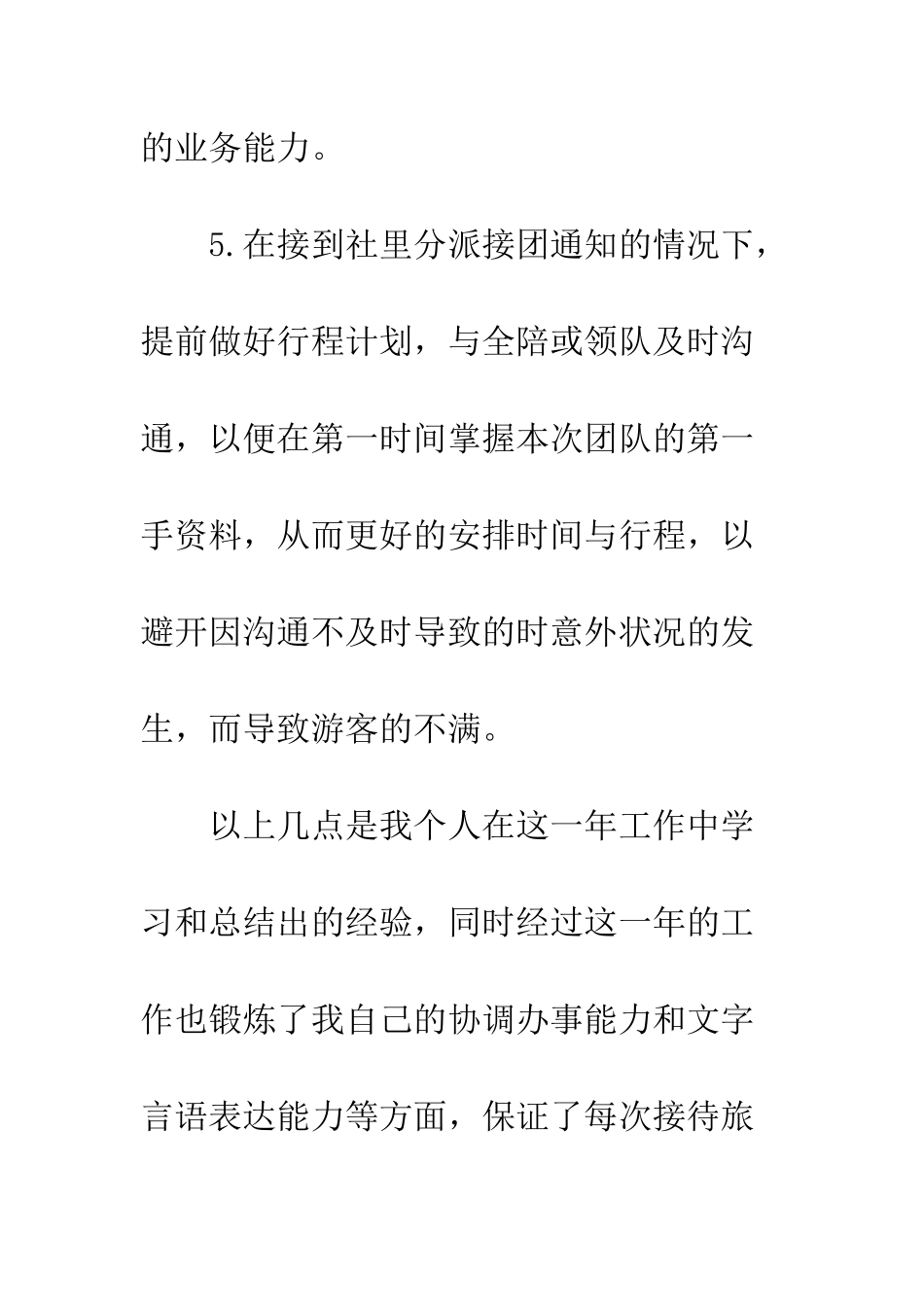 的业务能力。

5.在接到社里分派接团通知的情况下，提前做好行程计划，与全陪或领队及时沟通，以便在第一时间掌握本次团队的第一手资料，从而更好的安排时间与行程，以避开因沟通不及时导致的时意外状况的发生，而导致游客的不满。

以上几点是我个人在这一年工作中学习和总结出的经验，同时经过这一年的工作也锻炼了我自己的协调办事能力和文字言语表达能力等方面，保证了每次接待旅